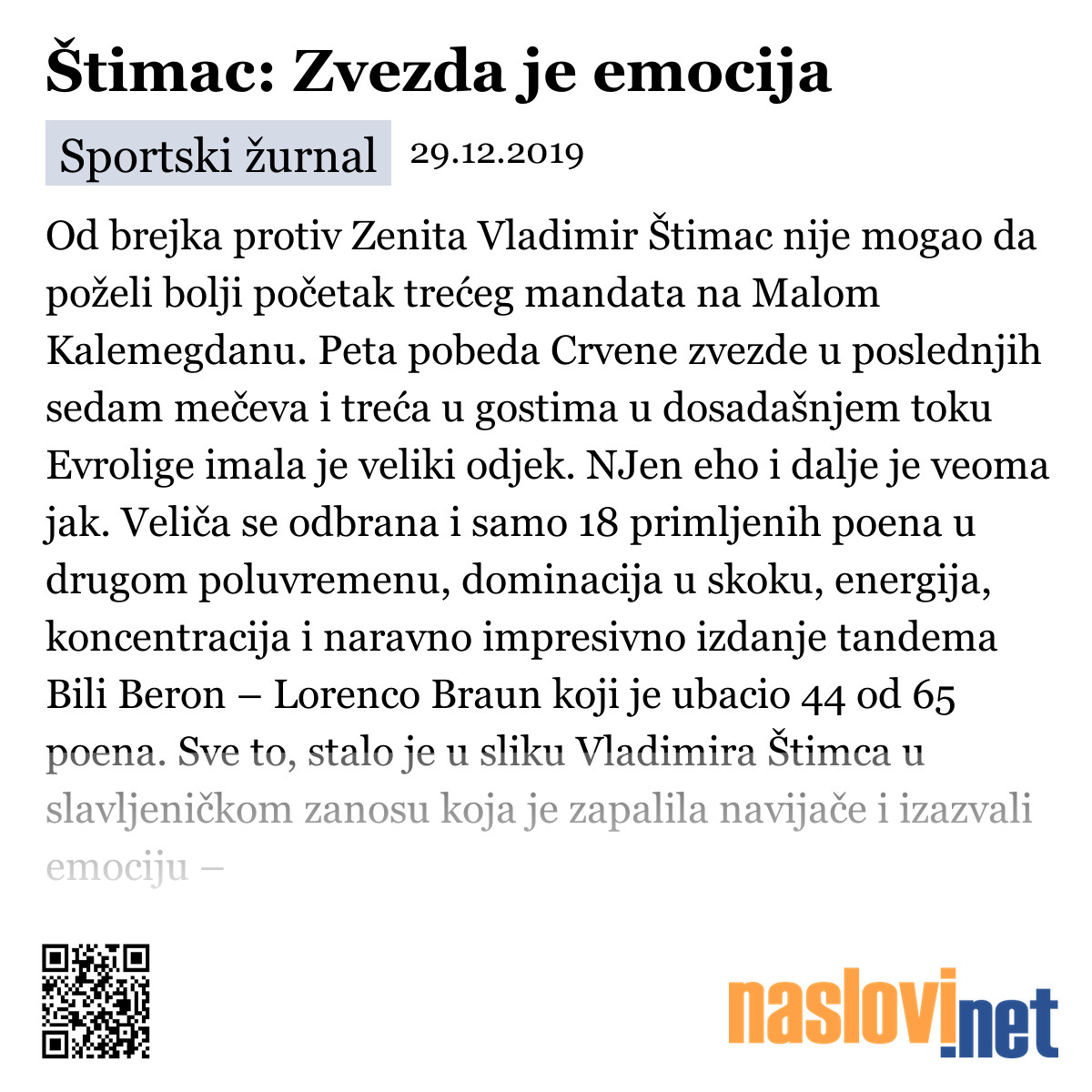 Štimac: Zvezda je emocija

Sportski žurnal 29.12.2019

Od brejka protiv Zenita Vladimir Štimac nije mogao da poželi bolji početak trećeg mandata na Malom Kalemegdanu. Peta pobeda Crvene zvezde u poslednjih sedam mečeva i treća u gostima u dosadašnjem toku Evrolige imala je veliki odjek. NJen eho i dalje je veoma jak. Veliča se odbrana i samo 18 primljenih poena u drugom poluvremenu, dominacija u skoku, energija, koncentracija i naravno impresivno izdanje tandema Bili Beron – Lorenco Braun koji je ubacio 44 od 65 poena. Sve to, stalo je u sliku Vladimira Štimca u slavljeničkom zanosu koja je zapalila navijače i izazvali emociju –

naslovi.net